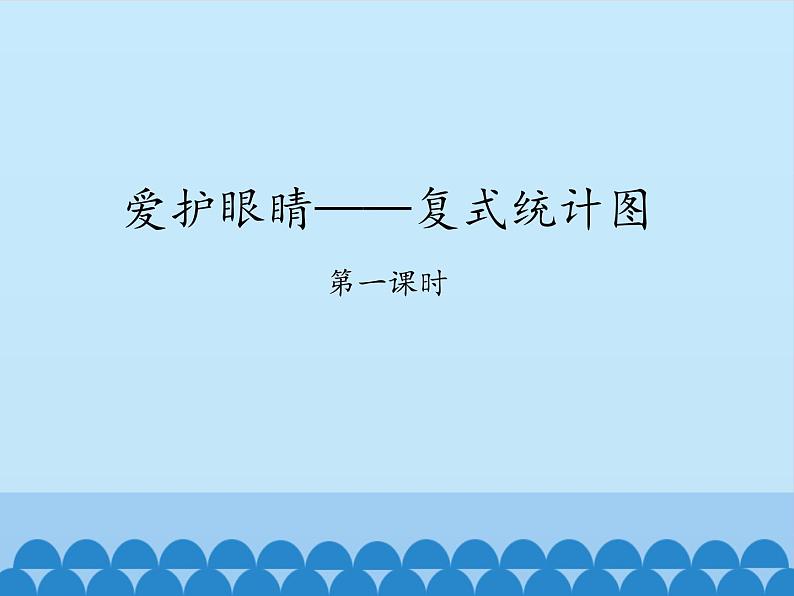 爱护眼睛——复式统计图

第一课时